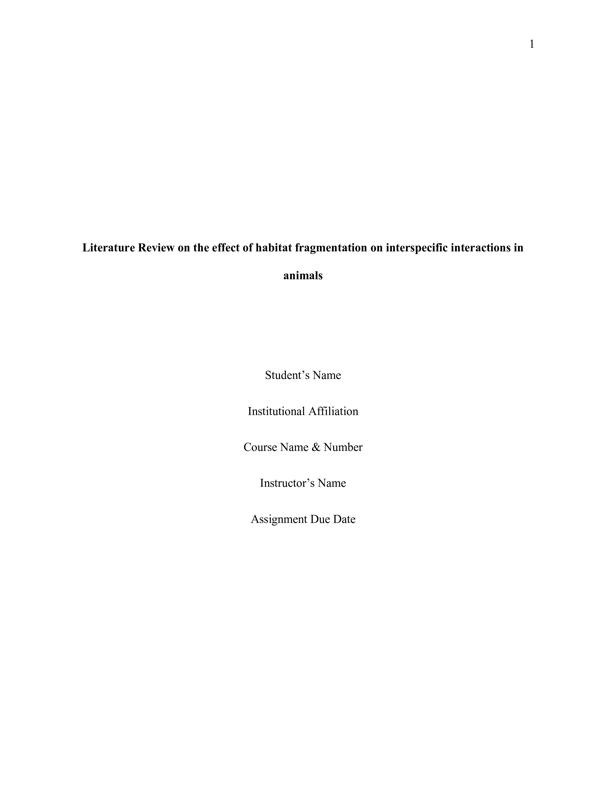 1

Literature Review on the effect of habitat fragmentation on interspecific interactions in animals

Student's Name

Institutional Affiliation

Course Name & Number

Instructor's Name

Assignment Due Date